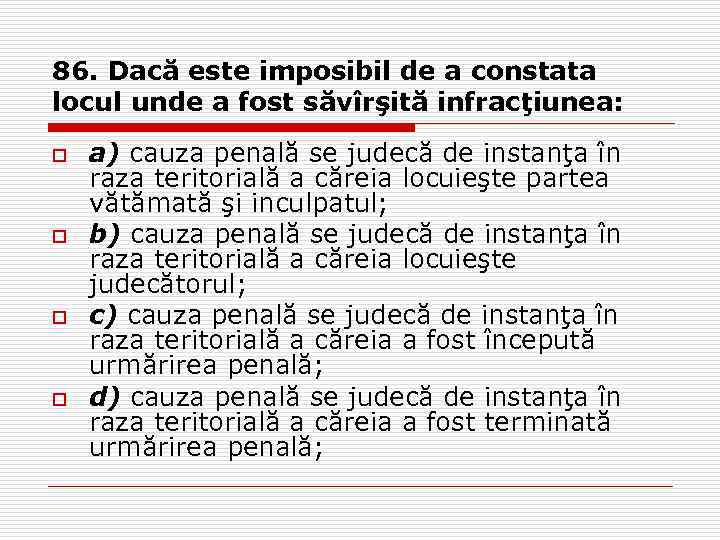 86. Dacă este imposibil de a constata locul unde a fost săvîrşită infracţiunea:

a) cauza penală se judecă de instanţa în raza teritorială a căreia locuieşte partea vătămată şi inculpatul;

b) cauza penală se judecă de instanţa în raza teritorială a căreia locuieşte judecătorul;

c) cauza penală se judecă de instanţa în raza teritorială a căreia a fost începută urmărirea penală;

d) cauza penală se judecă de instanţa în raza teritorială a căreia a fost terminată urmărirea penală;